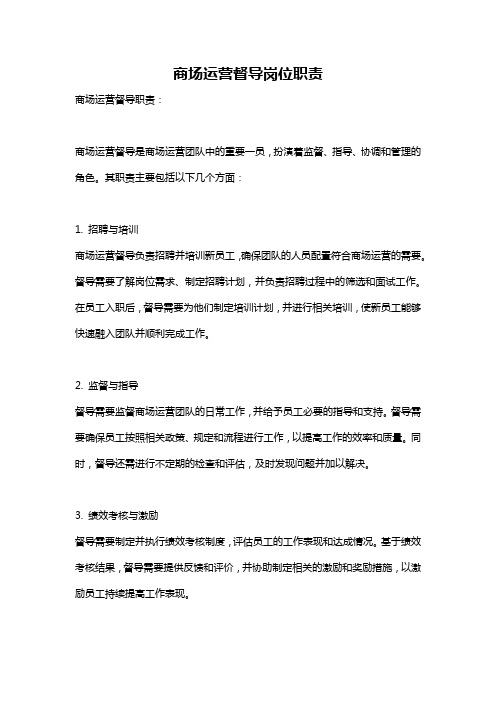 商场运营督导岗位职责

商场运营督导职责：

商场运营督导是商场运营团队中的重要一员，扮演着监督、指导、协调和管理的角色。其职责主要包括以下几个方面：

1. 招聘与培训

商场运营督导负责招聘并培训新员工，确保团队的人员配置符合商场运营的需要。督导需要了解岗位需求、制定招聘计划，并负责招聘过程中的筛选和面试工作。在员工入职后，督导需要为他们制定培训计划，并进行相关培训，使新员工能够快速融入团队并顺利完成工作。

2. 监督与指导

督导需要监督商场运营团队的日常工作，并给予员工必要的指导和支持。督导需要确保员工按照相关政策、规定和流程进行工作，以提高工作的效率和质量。同时，督导还需进行不定期的检查和评估，及时发现问题并加以解决。

3. 绩效考核与激励

督导需要制定并执行绩效考核制度，评估员工的工作表现和达成情况。基于绩效考核结果，督导需要提供反馈和评价，并协助制定相关的激励和奖励措施，以激励员工持续提高工作表现。